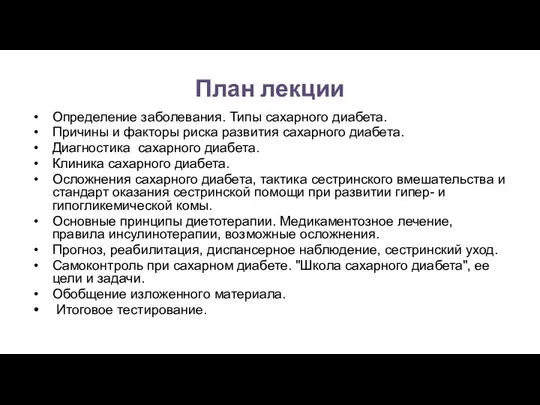 План лекции

• Определение заболевания. Типы сахарного диабета.
• Причины и факторы риска развития сахарного диабета.
• Диагностика сахарного диабета.
• Клиника сахарного диабета.
• Осложнения сахарного диабета, тактика сестринского вмешательства и стандарт оказания сестринской помощи при развитии гипер- и гипогликемической комы.
• Основные принципы диетотерапии. Медикаментозное лечение, правила инсулинотерапии, возможные осложнения.
• Прогноз, реабилитация, диспансерное наблюдение, сестринский уход.
• Самоконтроль при сахарном диабете. "Школа сахарного диабета", ее цели и задачи.
• Обобщение изложенного материала.
• Итоговое тестирование.